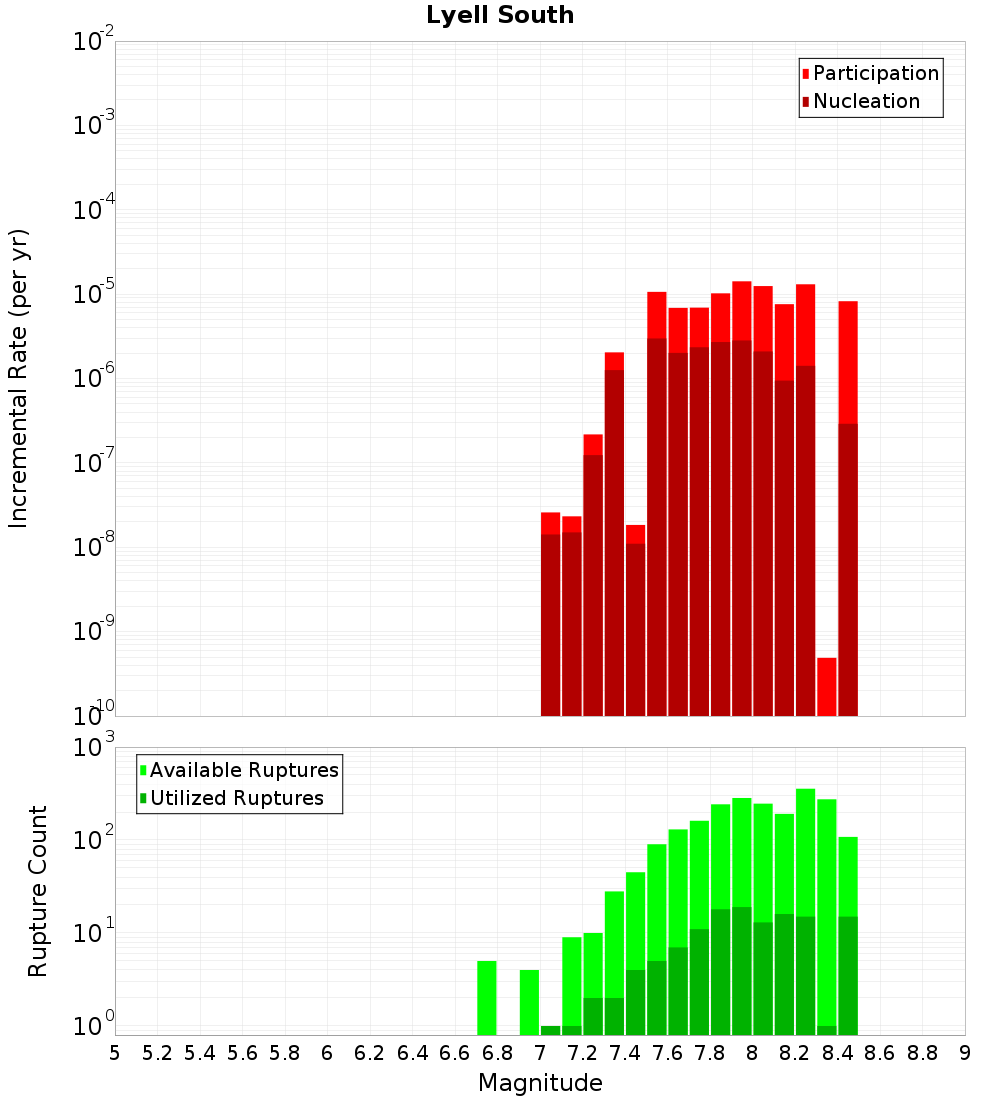 Lyell South

Participation
Nucleation

Incremental Rate (per yr)

$10^{-2}$
$10^{-3}$
$10^{-4}$
$10^{-5}$
$10^{-6}$
$10^{-7}$
$10^{-8}$
$10^{-9}$
$10^{-10}$

Available Ruptures
Utilized Ruptures

Rupture Count

$10^{3}$
$10^{2}$
$10^{1}$
$10^{0}$

5 5.2 5.4 5.6 5.8 6 6.2 6.4 6.6 6.8 7 7.2 7.4 7.6 7.8 8 8.2 8.4 8.6 8.8 9

Magnitude